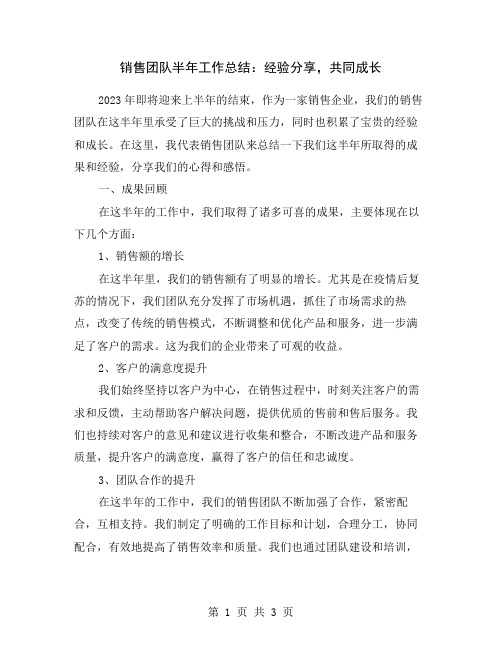 销售团队半年工作总结：经验分享，共同成长

2023年即将迎来上半年的结束，作为一家销售企业，我们的销售团队在这半年里承受了巨大的挑战和压力，同时也积累了宝贵的经验和成长。在这里，我代表销售团队来总结一下我们这半年所取得的成果和经验，分享我们的心得和感悟。

一、成果回顾

在这半年的工作中，我们取得了诸多可喜的成果，主要体现在以下几个方面：

1、销售额的增长

在这半年里，我们的销售额有了明显的增长。尤其是在疫情后复苏的情况下，我们团队充分发挥了市场机遇，抓住了市场需求的热点，改变了传统的销售模式，不断调整和优化产品和服务，进一步满足了客户的需求。这为我们的企业带来了可观的收益。

2、客户的满意度提升

我们始终坚持以客户为中心，在销售过程中，时刻关注客户的需求和反馈，主动帮助客户解决问题，提供优质的售前和售后服务。我们也持续对客户的意见和建议进行收集和整合，不断改进产品和服务质量，提升客户的满意度，赢得了客户的信任和忠诚度。

3、团队合作的提升

在这半年的工作中，我们的销售团队不断加强了合作，紧密配合，互相支持。我们制定了明确的工作目标和计划，合理分工，协同配合，有效地提高了销售效率和质量。我们也通过团队建设和培训，

第 1 页 共 3 页